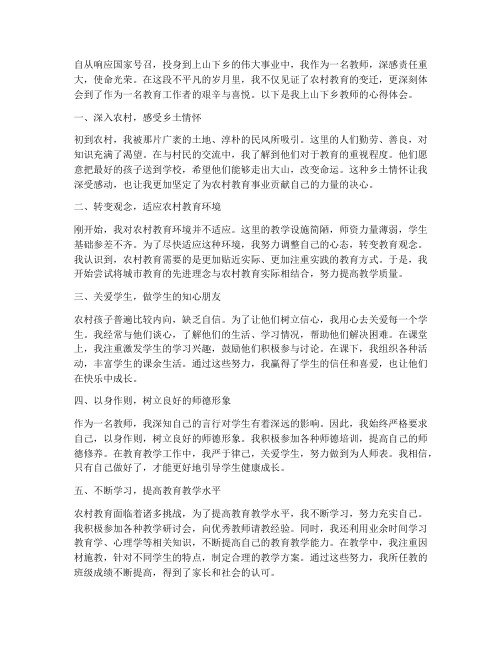 自从响应国家号召，投身到上山下乡的伟大事业中，我作为一名教师，深感责任重大，使命光荣。在这段不平凡的岁月里，我不仅见证了农村教育的变迁，更深刻体会到了作为一名教育工作者的艰辛与喜悦。以下是我上山下乡教师的心得体会。

一、深入农村，感受乡土情怀

初到农村，我被那片广袤的土地、淳朴的民风所吸引。这里的人们勤劳、善良，对知识充满了渴望。在与村民的交流中，我了解到他们对于教育的重视程度。他们愿意把最好的孩子送到学校，希望他们能够走出大山，改变命运。这种乡土情怀让我深受感动，也让我更加坚定了为农村教育事业贡献自己的力量的决心。

二、转变观念，适应农村教育环境

刚开始，我对农村教育环境并不适应。这里的教学设施简陋，师资力量薄弱，学生基础参差不齐。为了尽快适应这种环境，我努力调整自己的心态，转变教育观念。我认识到，农村教育需要的是更加贴近实际、更加注重实践的教育方式。于是，我开始尝试将城市教育的先进理念与农村教育实际相结合，努力提高教学质量。

三、关爱学生，做学生的知心朋友

农村孩子普遍比较内向，缺乏自信。为了让他们树立信心，我用心去关爱每一个学生。我经常与他们谈心，了解他们的生活、学习情况，帮助他们解决困难。在课堂上，我注重激发学生的学习兴趣，鼓励他们积极参与讨论。在课下，我组织各种活动，丰富学生的课余生活。通过这些努力，我赢得了学生的信任和喜爱，也让他们在快乐中成长。

四、以身作则，树立良好的师德形象

作为一名教师，我深知自己的言行对学生有着深远的影响。因此，我始终严格要求自己，以身作则，树立良好的师德形象。我积极参加各种师德培训，提高自己的师德修养。在教育教学工作中，我严于律己，关爱学生，努力做到为人师表。我相信，只有自己做好了，才能更好地引导学生健康成长。

五、不断学习，提高教育教学水平

农村教育面临着诸多挑战，为了提高教育教学水平，我不断学习，努力充实自己。我积极参加各种教学研讨会，向优秀教师请教经验。同时，我还利用业余时间学习教育学、心理学等相关知识，不断提高自己的教育教学能力。在教学中，我注重因材施教，针对不同学生的特点，制定合理的教学方案。通过这些努力，我所任教的班级成绩不断提高，得到了家长和社会的认可。